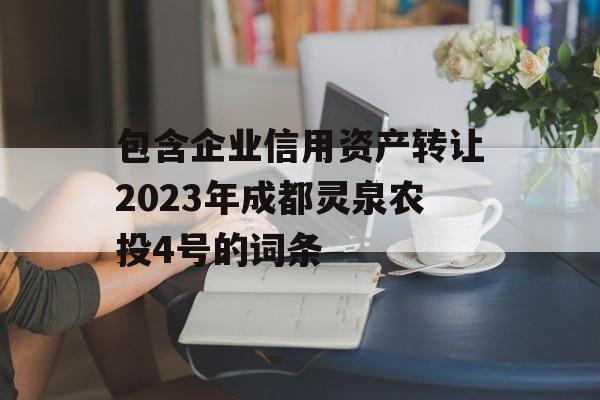 包含企业信用资产转让2023年成都灵泉农投4号的词条